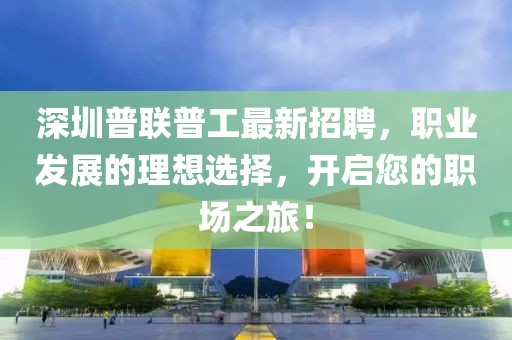 深圳普联普工最新招聘，职业发展的理想选择，开启您的职场之旅！